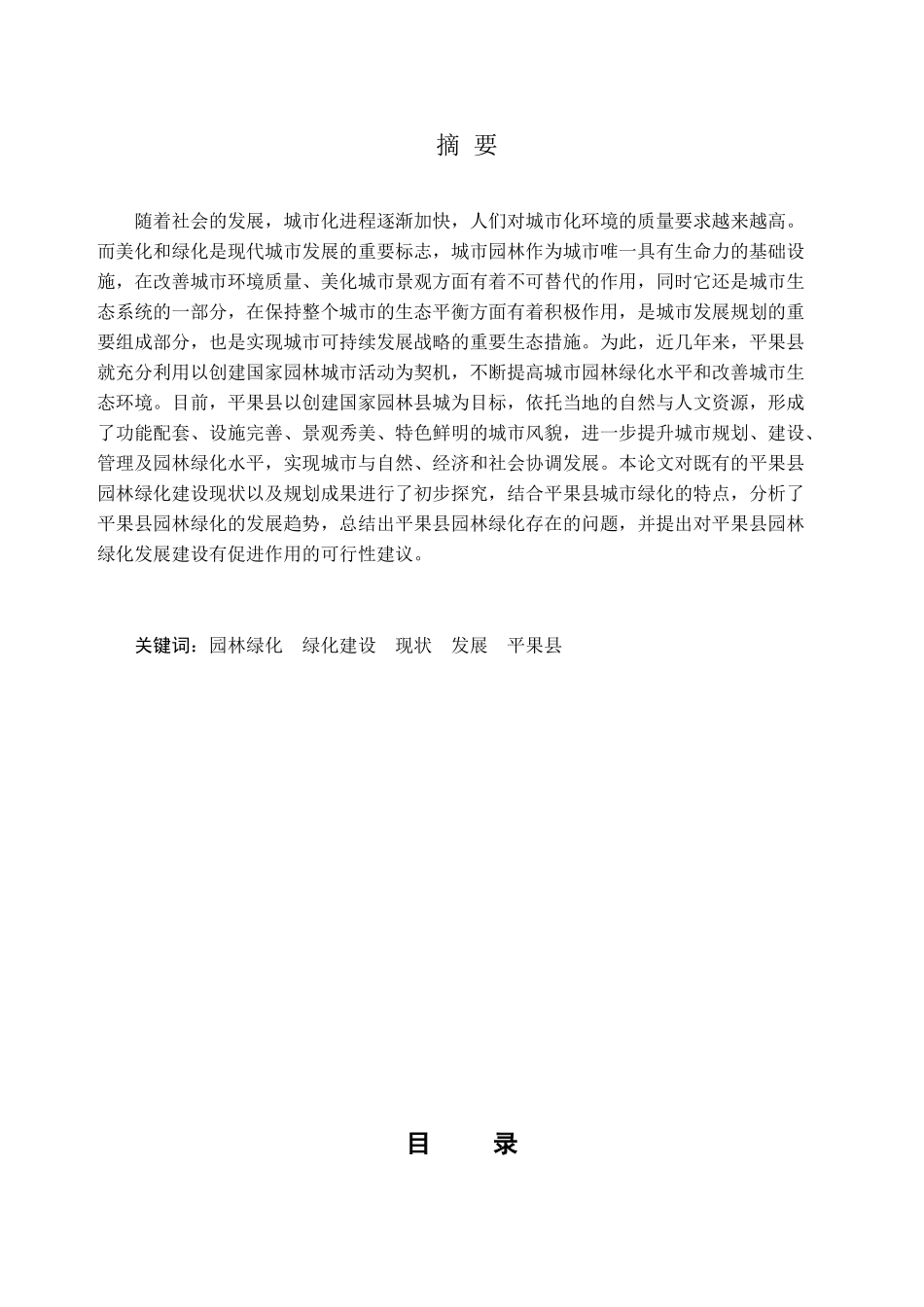 摘 要

随着社会的发展，城市化进程逐渐加快，人们对城市化环境的质量要求越来越高。而美化和绿化是现代城市发展的重要标志，城市园林作为城市唯一具有生命力的基础设施，在改善城市环境质量、美化城市景观方面有着不可替代的作用，同时它还是城市生态系统的一部分，在保持整个城市的生态平衡方面有着积极作用，是城市发展规划的重要组成部分，也是实现城市可持续发展战略的重要生态措施。为此，近几年来，平果县就充分利用以创建国家园林城市活动为契机，不断提高城市园林绿化水平和改善城市生态环境。目前，平果县以创建国家园林县城为目标，依托当地的自然与人文资源，形成了功能配套、设施完善、景观秀美、特色鲜明的城市风貌，进一步提升城市规划、建设、管理及园林绿化水平，实现城市与自然、经济和社会协调发展。本论文对既有的平果县园林绿化建设现状以及规划成果进行了初步探究，结合平果县城市绿化的特点，分析了平果县园林绿化的发展趋势，总结出平果县园林绿化存在的问题，并提出对平果县园林绿化发展建设有促进作用的可行性建议。

关键词：园林绿化　绿化建设　现状　发展　平果县

目 录